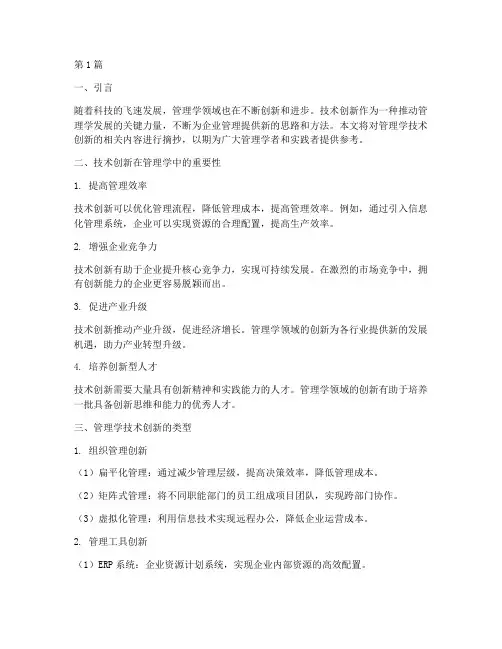 第1篇

一、引言

随着科技的飞速发展，管理学领域也在不断创新和进步。技术创新作为一种推动管理学发展的关键力量，不断为企业管理提供新的思路和方法。本文将对管理学技术创新的相关内容进行摘抄，以期为广大管理学者和实践者提供参考。

二、技术创新在管理学中的重要性

1. 提高管理效率

技术创新可以优化管理流程，降低管理成本，提高管理效率。例如，通过引入信息化管理系统，企业可以实现资源的合理配置，提高生产效率。

2. 增强企业竞争力

技术创新有助于企业提升核心竞争力，实现可持续发展。在激烈的市场竞争中，拥有创新能力的企业更容易脱颖而出。

3. 促进产业升级

技术创新推动产业升级，促进经济增长。管理学领域的创新为各行业提供新的发展机遇，助力产业转型升级。

4. 培养创新型人才

技术创新需要大量具有创新精神和实践能力的人才。管理学领域的创新有助于培养一批具备创新思维和能力的优秀人才。

三、管理学技术创新的类型

1. 组织管理创新

（1）扁平化管理：通过减少管理层级，提高决策效率，降低管理成本。

（2）矩阵式管理：将不同职能部门的员工组成项目团队，实现跨部门协作。

（3）虚拟化管理：利用信息技术实现远程办公，降低企业运营成本。

2. 管理工具创新

（1）ERP系统：企业资源计划系统，实现企业内部资源的高效配置。